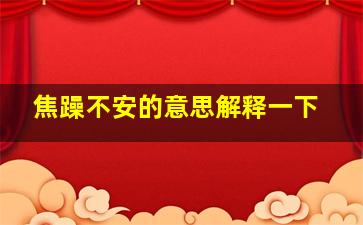 焦躁不安的意思解释一下